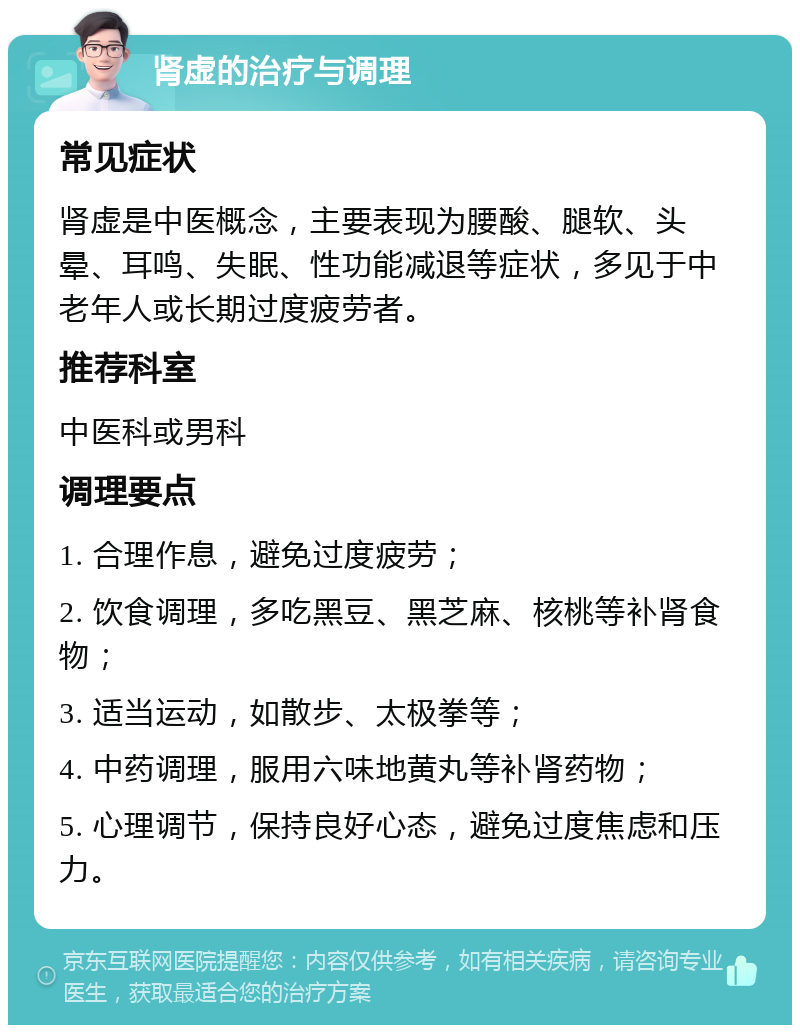 肾虚的治疗与调理

常见症状

肾虚是中医概念，主要表现为腰酸、腿软、头晕、耳鸣、失眠、性功能减退等症状，多见于中老年人或长期过度疲劳者。

推荐科室

中医科或男科

调理要点

1. 合理作息，避免过度疲劳；

2. 饮食调理，多吃黑豆、黑芝麻、核桃等补肾食物；

3. 适当运动，如散步、太极拳等；

4. 中药调理，服用六味地黄丸等补肾药物；

5. 心理调节，保持良好心态，避免过度焦虑和压力。

京东互联网医院提醒您：内容仅供参考，如有相关疾病，请咨询专业医生，获取最适合您的治疗方案